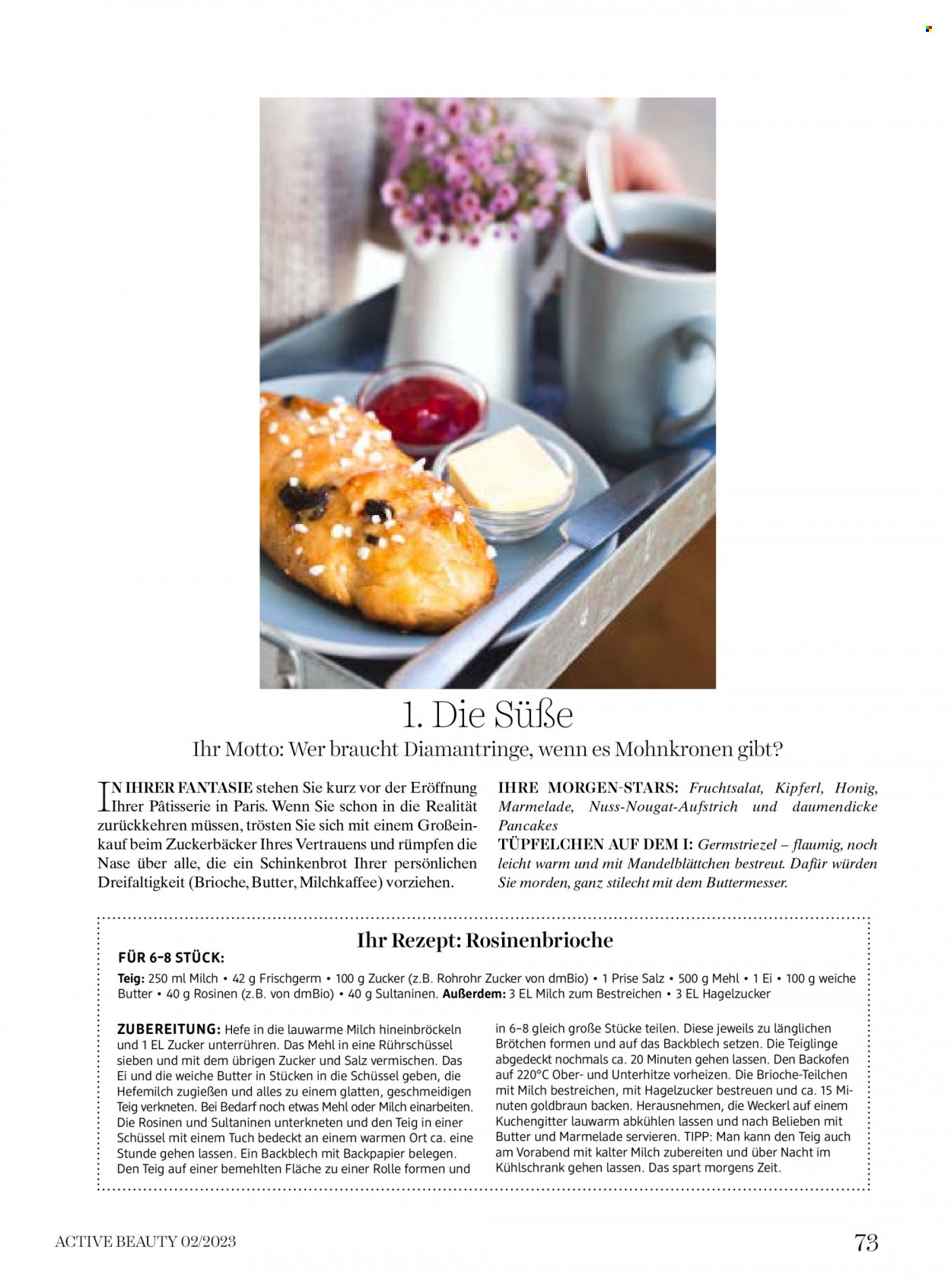 1. Die Süße

Ihr Motto: Wer braucht Diamantringe, wenn es Mohnkronen gibt?

IN IHRER FANTASIE stehen Sie kurz vor der Eröffnung Ihrer Pâtisserie in Paris. Wenn Sie schon in die Realität zurückkehren müssen, trösten Sie sich mit einem Großeinkauf beim Zuckerbäcker Ihres Vertrauens und rümpfen die Nase über alle, die ein Schinkenbrot Ihrer persönlichen Dreifaltigkeit (Brioche, Butter, Milchkaffee) vorziehen.

IHRE MORGEN-STARS: Fruchtsalat, Kipferl, Honig, Marmelade, Nuss-Nougat-Aufstrich und daumendicke Pancakes

TÜPFELCHEN AUF DEM I: Germstriezel – flaumig, noch leicht warm und mit Mandelblättchen bestreut. Dafür würden Sie morden, ganz stilecht mit dem Buttermesser.

Ihr Rezept: Rosinenbrioche

FÜR 6–8 STÜCK:

Teig: 250 ml Milch • 42 g Frischgerm • 100 g Zucker (z.B. Rohrohr Zucker von dmBio) • 1 Prise Salz • 500 g Mehl • 1 Ei • 100 g weiche Butter • 40 g Rosinen (z.B. von dmBio) • 40 g Sultaninen. Außerdem: 3 EL Milch zum Bestreichen • 3 EL Hagelzucker

ZUBEREITUNG: Hefe in die lauwarme Milch hineinbröckeln und 1 EL Zucker unterrühren. Das Mehl in eine Rührschüssel sieben und mit dem übrigen Zucker und Salz vermischen. Das Ei und die weiche Butter in Stücken in die Schüssel geben, die Hefemilch zugießen und alles zu einem glatten, geschmeidigen Teig verkneten. Bei Bedarf noch etwas Mehl oder Milch einarbeiten. Die Rosinen und Sultaninen unterkneten und den Teig in einer Schüssel mit einem Tuch bedeckt an einem warmen Ort ca. eine Stunde gehen lassen. Ein Backblech mit Backpapier belegen. Den Teig auf einer bemehlten Fläche zu einer Rolle formen und in 6–8 gleich große Stücke teilen. Diese jeweils zu länglichen Brötchen formen und auf das Backblech setzen. Die Teiglinge abgedeckt nochmals ca. 20 Minuten gehen lassen. Den Backofen auf 220°C Ober- und Unterhitze vorheizen. Die Brioche-Teilchen mit Milch bestreichen, mit Hagelzucker bestreuen und ca. 15 Minuten goldbraun backen. Herausnehmen, die Weckerl auf einem Kuchengitter lauwarm abkühlen lassen und nach Belieben mit Butter und Marmelade servieren. TIPP: Man kann den Teig auch am Vorabend mit kalter Milch zubereiten und über Nacht im Kühlschrank gehen lassen. Das spart morgens Zeit.

ACTIVE BEAUTY 02/2023

73